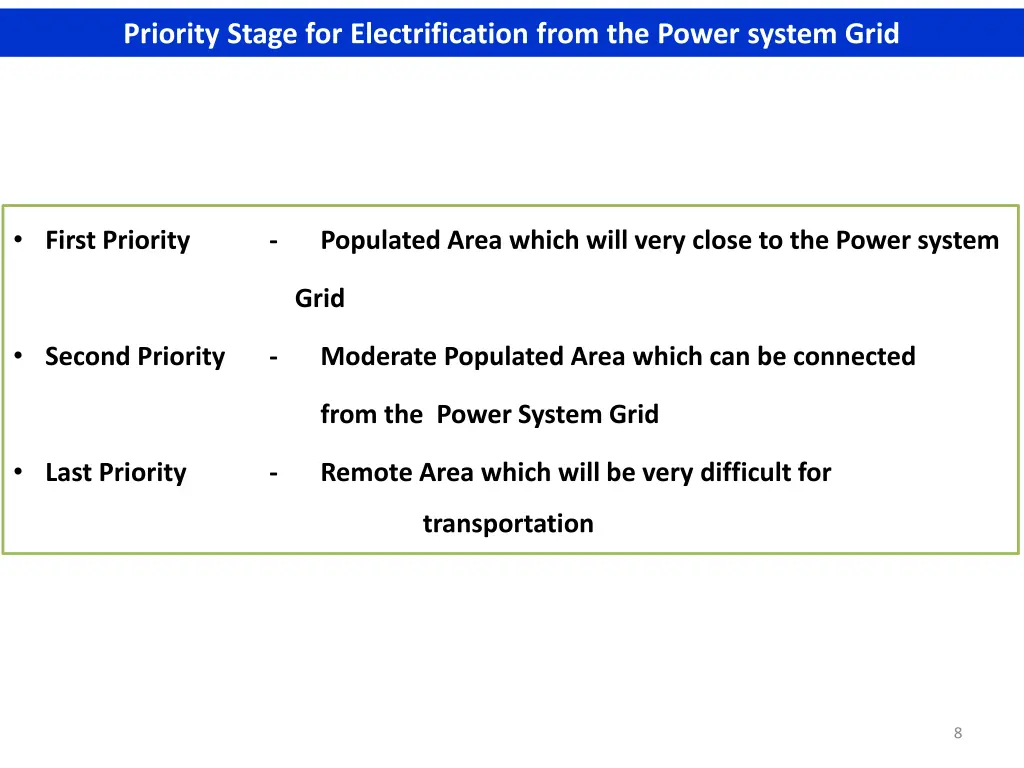 Priority Stage for Electrification from the Power system Grid

• First Priority - Populated Area which will very close to the Power system Grid

• Second Priority - Moderate Populated Area which can be connected from the Power System Grid

• Last Priority - Remote Area which will be very difficult for transportation

8